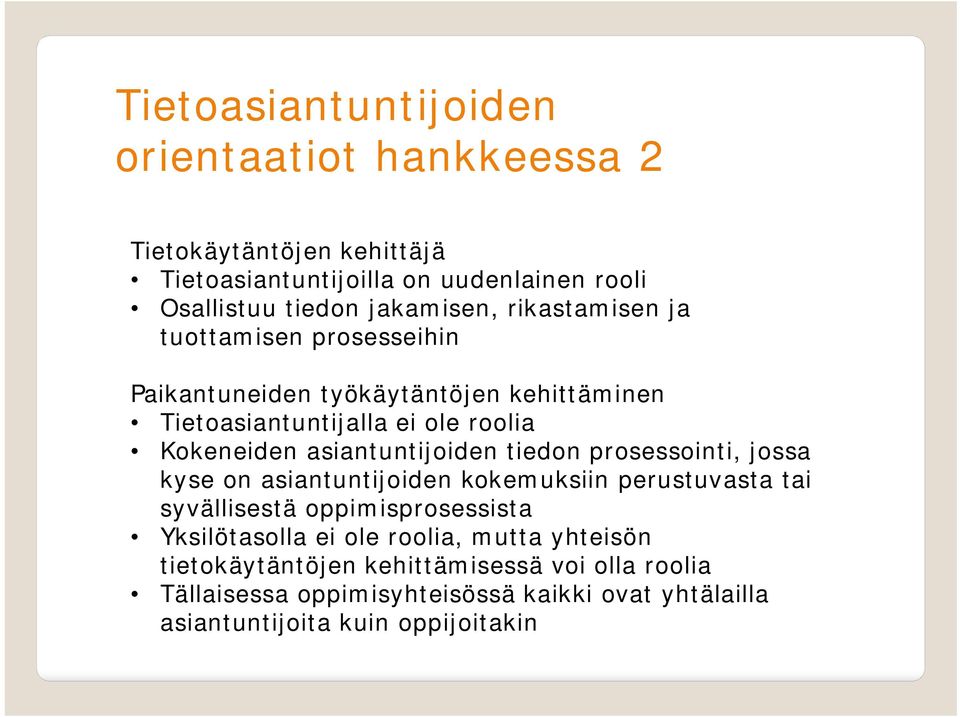 Tietoasiantuntijoiden orientaatiot hankkeessa 2

Tietokäytäntöjen kehittäjä
• Tietoasiantuntijoilla on uudenlainen rooli
• Osallistuu tiedon jakamisen, rikastamisen ja tuottamisen prosesseihin

Paikantuneiden työkäytäntöjen kehittäminen
• Tietoasiantuntijalla ei ole roolia
• Kokeneiden asiantuntijoiden tiedon prosessointi, jossa kyse on asiantuntijoiden kokemuksiin perustuvasta tai syvällisestä oppimisprosessista
• Yksilötasolla ei ole roolia, mutta yhteisön tietokäytäntöjen kehittämisessä voi olla roolia
• Tällaisessa oppimisyhteisössä kaikki ovat yhtälailla asiantuntijoita kuin oppijoitakin